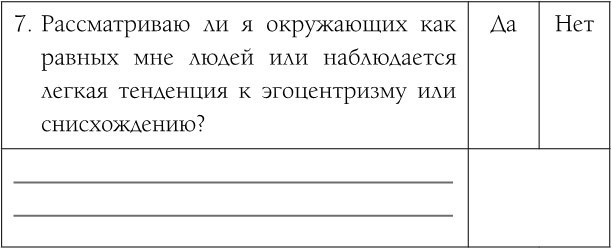 | 7. Рассматриваю ли я окружающих как равных мне людей или наблюдается легкая тенденция к эгоцентризму или снисхождению? | Да | Нет |
|---|---|---|
| | | |